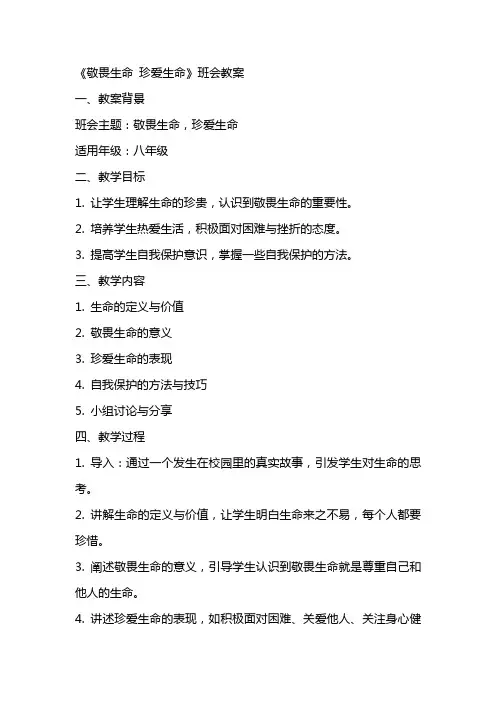 《敬畏生命 珍爱生命》班会教案

一、教案背景

班会主题：敬畏生命，珍爱生命

适用年级：八年级

二、教学目标

1. 让学生理解生命的珍贵，认识到敬畏生命的重要性。

2. 培养学生热爱生活，积极面对困难与挫折的态度。

3. 提高学生自我保护意识，掌握一些自我保护的方法。

三、教学内容

1. 生命的定义与价值

2. 敬畏生命的意义

3. 珍爱生命的表现

4. 自我保护的方法与技巧

5. 小组讨论与分享

四、教学过程

1. 导入：通过一个发生在校园里的真实故事，引发学生对生命的思考。

2. 讲解生命的定义与价值，让学生明白生命来之不易，每个人都要珍惜。

3. 阐述敬畏生命的意义，引导学生认识到敬畏生命就是尊重自己和他人的生命。

4. 讲述珍爱生命的表现，如积极面对困难、关爱他人、关注身心健